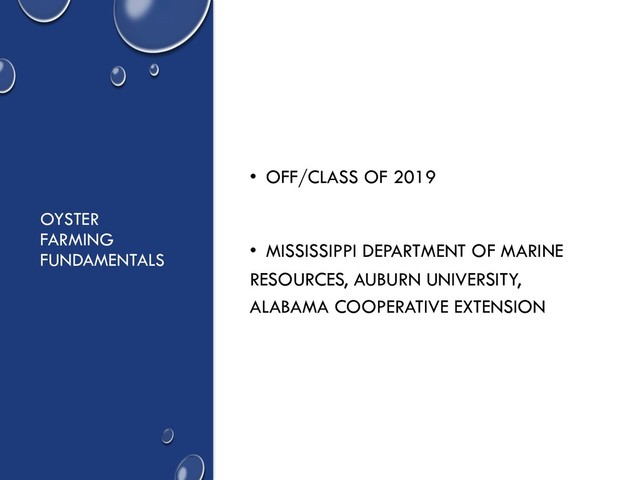 OYSTER FARMING FUNDAMENTALS

• OFF/CLASS OF 2019

• MISSISSIPPI DEPARTMENT OF MARINE RESOURCES, AUBURN UNIVERSITY, ALABAMA COOPERATIVE EXTENSION